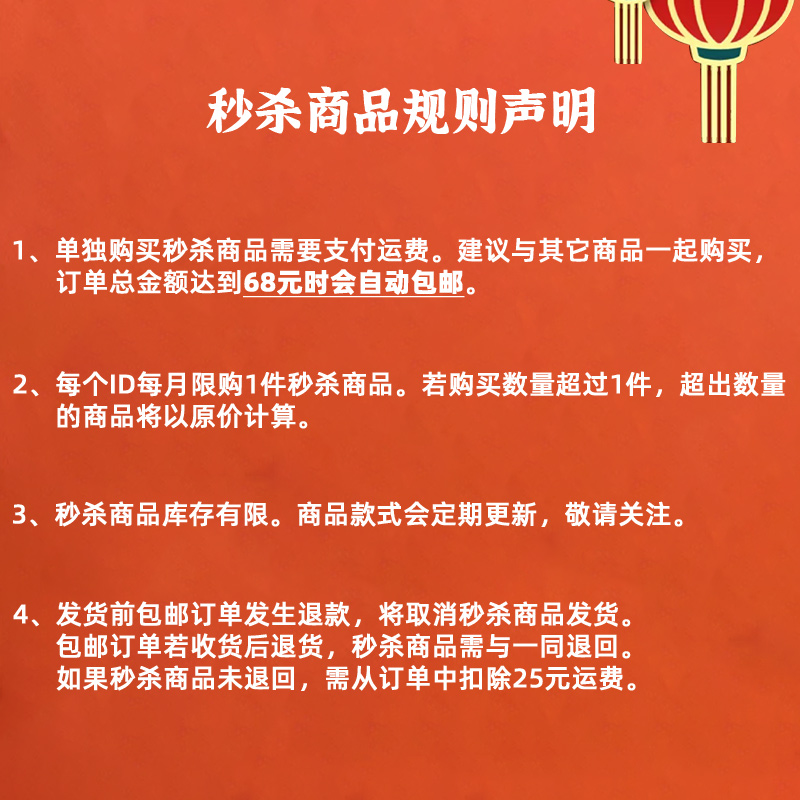 秒杀商品规则声明

1、单独购买秒杀商品需要支付运费。建议与其它商品一起购买，订单总金额达到68元时会自动包邮。

2、每个ID每月限购1件秒杀商品。若购买数量超过1件，超出数量的商品将以原价计算。

3、秒杀商品库存有限。商品款式会定期更新，敬请关注。

4、发货前包邮订单发生退款，将取消秒杀商品发货。
包邮订单若收货后退货，秒杀商品需与一同退回。
如果秒杀商品未退回，需从订单中扣除25元运费。